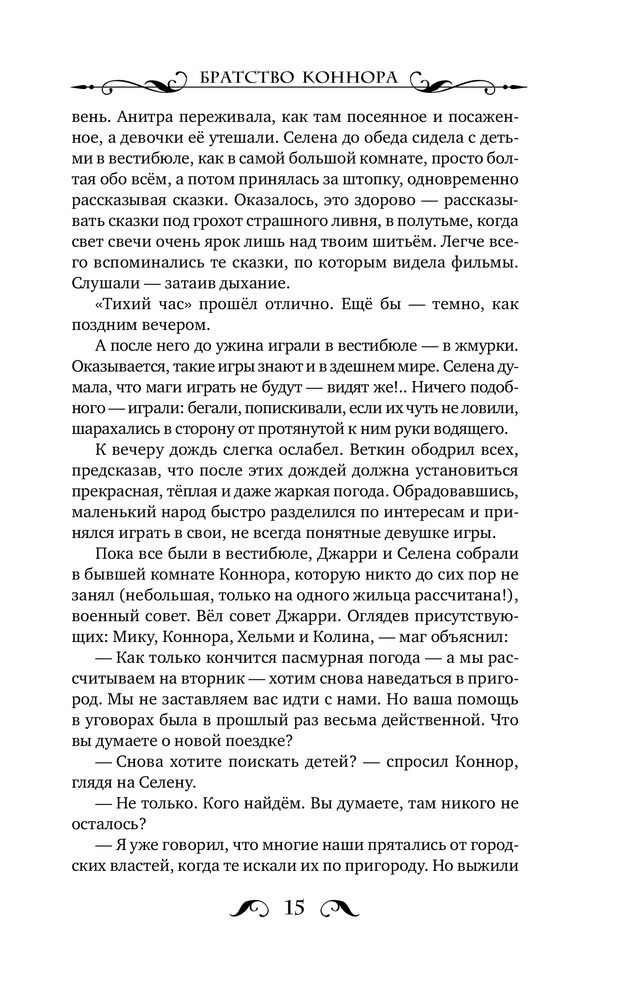 БРАТСТВО КОННОРА

вень. Анитра переживала, как там посеянное и посаженное, а девочки её утешали. Селена до обеда сидела с детьми в вестибюле, как в самой большой комнате, просто болтая обо всём, а потом принялась за штопку, одновременно рассказывая сказки. Оказалось, это здорово — рассказывать сказки под грохот страшного ливня, в полутьме, когда свет свечи очень ярок лишь над твоим шитьём. Легче всего вспоминались те сказки, по которым видела фильмы. Слушали — затаив дыхание.

«Тихий час» прошёл отлично. Ещё бы — темно, как поздним вечером.

А после него до ужина играли в вестибюле — в жмурки. Оказывается, такие игры знают и в здешнем мире. Селена думала, что маги играть не будут — видят же!.. Ничего подобного — играли: бегали, попискивали, если их чуть не ловили, шарахались в сторону от протянутой к ним руки водящего.

К вечеру дождь слегка ослабел. Веткин ободрил всех, предсказав, что после этих дождей должна установиться прекрасная, тёплая и даже жаркая погода. Обрадовавшись, маленький народ быстро разделился по интересам и принялся играть в свои, не всегда понятные девушке игры.

Пока все были в вестибюле, Джарри и Селена собрали в бывшей комнате Коннора, которую никто до сих пор не занял (небольшая, только на одного жильца рассчитана!), военный совет. Вёл совет Джарри. Оглядев присутствующих: Мику, Коннора, Хельми и Колина, — маг объяснил:

— Как только кончится пасмурная погода — а мы рассчитываем на вторник — хотим снова наведаться в пригород. Мы не заставляем вас идти с нами. Но ваша помощь в уговорах была в прошлый раз весьма действенной. Что вы думаете о новой поездке?

— Снова хотите поискать детей? — спросил Коннор, глядя на Селену.

— Не только. Кого найдём. Вы думаете, там никого не осталось?

— Я уже говорил, что многие наши прятались от городских властей, когда те искали их по пригороду. Но выжили

15